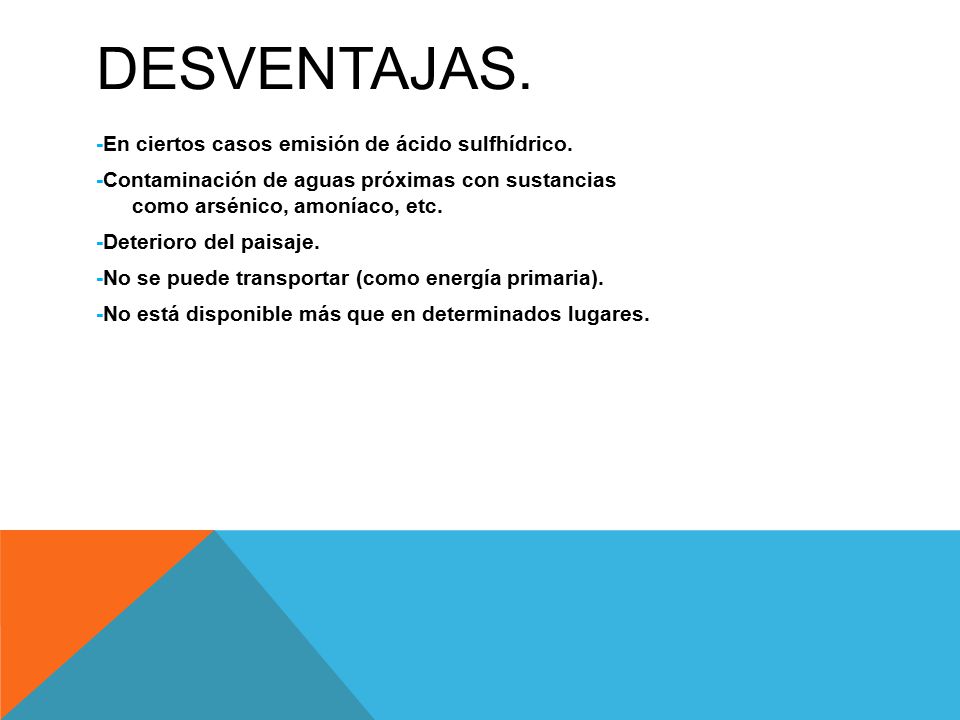 DESVENTAJAS.

-En ciertos casos emisión de ácido sulfhídrico.

-Contaminación de aguas próximas con sustancias como arsénico, amoníaco, etc.

-Deterioro del paisaje.

-No se puede transportar (como energía primaria).

-No está disponible más que en determinados lugares.